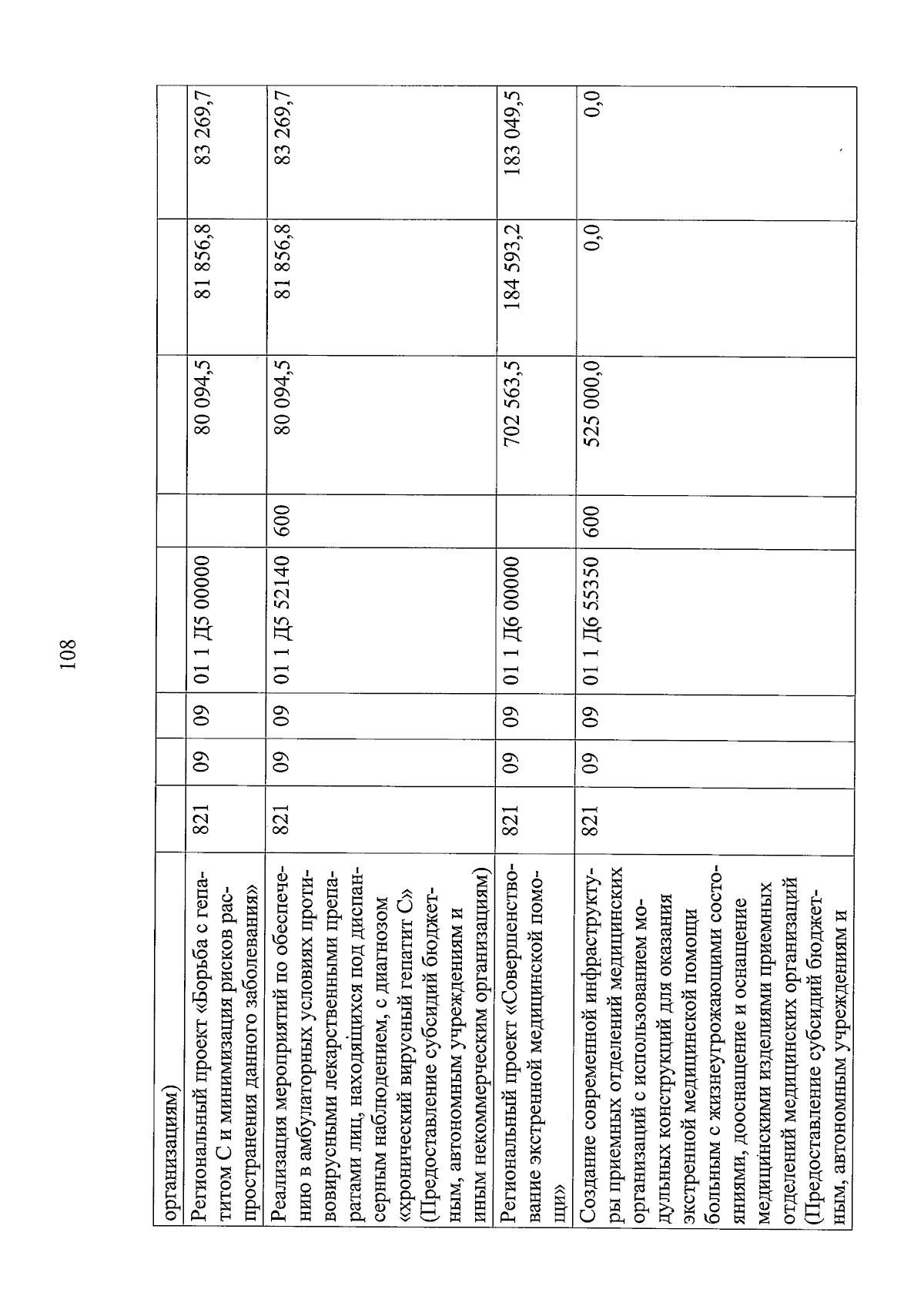 108

| организациям) | | | | | | | | |
|---|---|---|---|---|---|---|---|---|
| Региональный проект «Борьба с гепатитом С и минимизация рисков распространения данного заболевания» | 821 | 09 | 09 | 01 1 Д5 00000 | | 80 094,5 | 81 856,8 | 83 269,7 |
| Реализация мероприятий по обеспечению в амбулаторных условиях противовирусными лекарственными препаратами лиц, находящихся под диспансерным наблюдением, с диагнозом «хронический вирусный гепатит С» (Предоставление субсидий бюджетным, автономным учреждениям и иным некоммерческим организациям) | 821 | 09 | 09 | 01 1 Д5 52140 | 600 | 80 094,5 | 81 856,8 | 83 269,7 |
| Региональный проект «Совершенствование экстренной медицинской помощи» | 821 | 09 | 09 | 01 1 Д6 00000 | | 702 563,5 | 184 593,2 | 183 049,5 |
| Создание современной инфраструктуры приемных отделений медицинских организаций с использованием модульных конструкций для оказания экстренной медицинской помощи больным с жизнеугрожающими состояниями, дооснащение и оснащение медицинскими изделиями приемных отделений медицинских организаций (Предоставление субсидий бюджетным, автономным учреждениям и | 821 | 09 | 09 | 01 1 Д6 55350 | 600 | 525 000,0 | 0,0 | 0,0 |